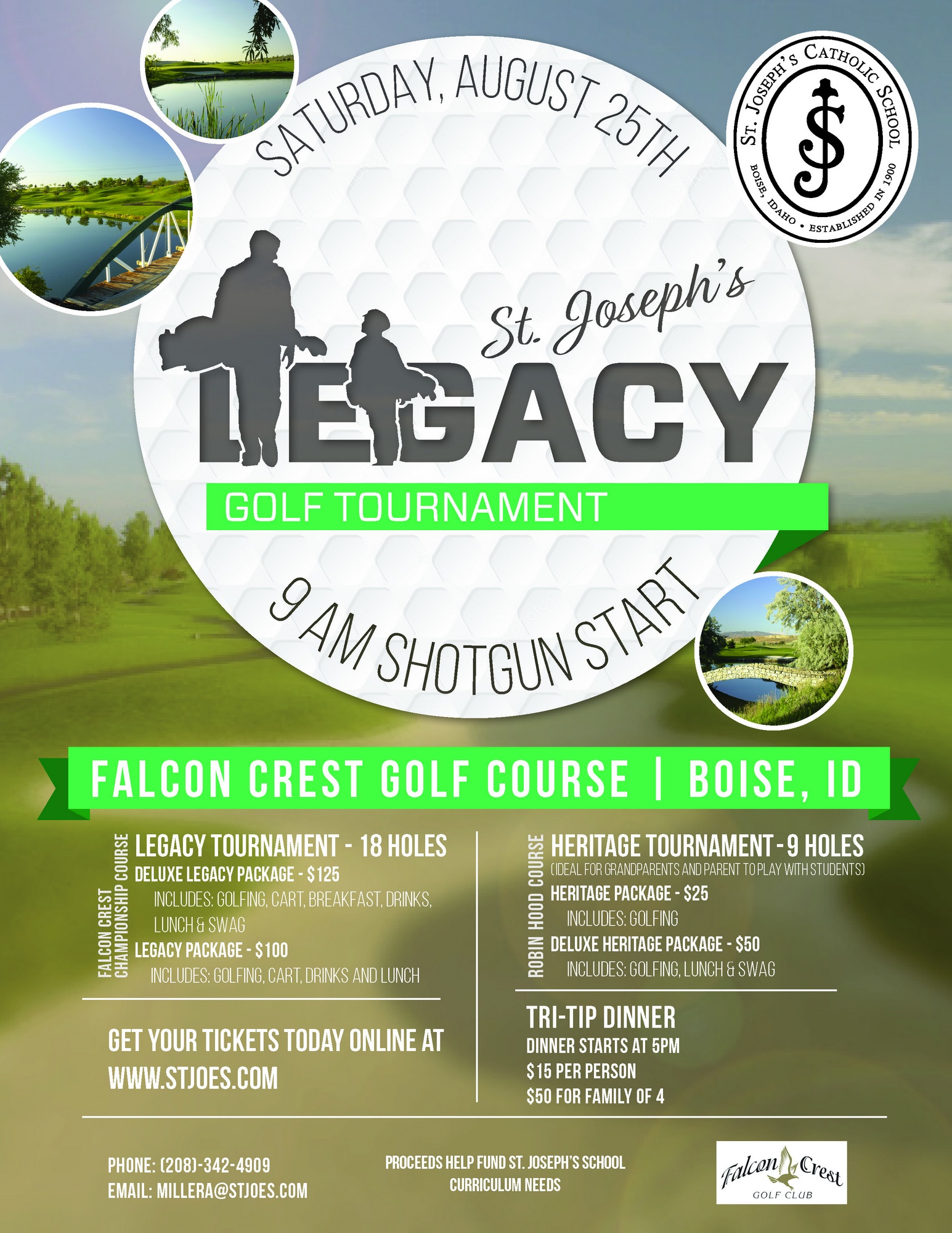 SATURDAY, AUGUST 25TH

ST. JOSEPH'S CATHOLIC SCHOOL
BOISE, IDAHO • ESTABLISHED IN 1900

St. Joseph's
LEGACY
GOLF TOURNAMENT

9 AM SHOTGUN START

FALCON CREST GOLF COURSE | BOISE, ID

FALCON CREST CHAMPIONSHIP COURSE

LEGACY TOURNAMENT - 18 HOLES
DELUXE LEGACY PACKAGE - $125
INCLUDES: GOLFING, CART, BREAKFAST, DRINKS, LUNCH & SWAG
LEGACY PACKAGE - $100
INCLUDES: GOLFING, CART, DRINKS AND LUNCH

GET YOUR TICKETS TODAY ONLINE AT WWW.STJOES.COM

ROBIN HOOD COURSE

HERITAGE TOURNAMENT - 9 HOLES
(IDEAL FOR GRANDPARENTS AND PARENT TO PLAY WITH STUDENTS)
HERITAGE PACKAGE - $25
INCLUDES: GOLFING
DELUXE HERITAGE PACKAGE - $50
INCLUDES: GOLFING, LUNCH & SWAG

TRI-TIP DINNER
DINNER STARTS AT 5PM
$15 PER PERSON
$50 FOR FAMILY OF 4

PHONE: (208)-342-4909
EMAIL: MILLERA@STJOES.COM

PROCEEDS HELP FUND ST. JOSEPH'S SCHOOL CURRICULUM NEEDS

Falcon Crest
GOLF CLUB